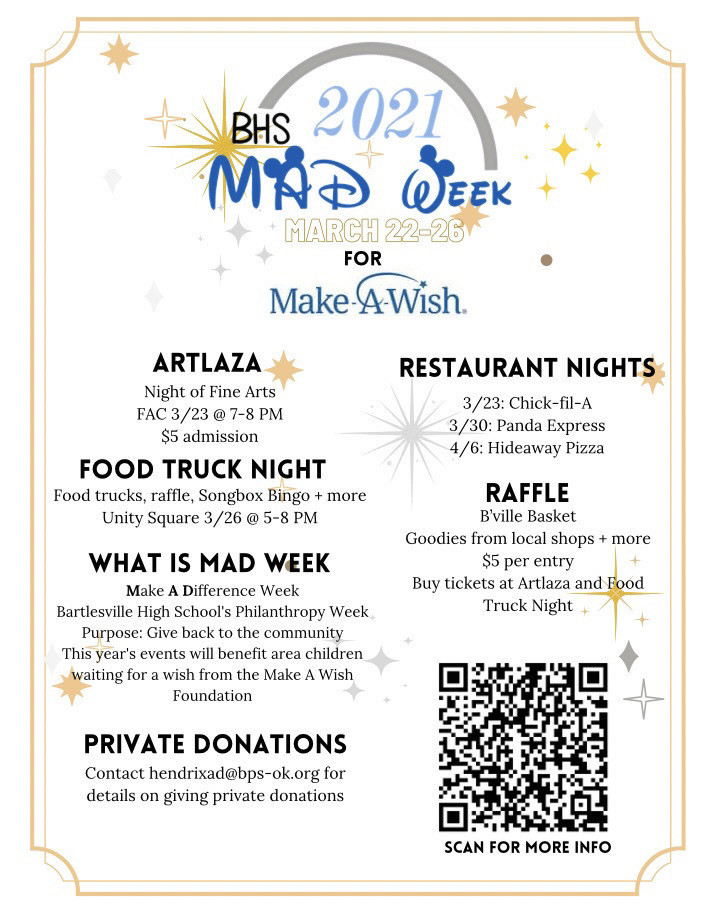 BHS 2021
MAD WEEK
MARCH 22-26
FOR
Make-A-Wish.

ARTLAZA
Night of Fine Arts
FAC 3/23 @ 7-8 PM
$5 admission

FOOD TRUCK NIGHT
Food trucks, raffle, Songbox Bingo + more
Unity Square 3/26 @ 5-8 PM

WHAT IS MAD WEEK
Make A Difference Week
Bartlesville High School's Philanthropy Week
Purpose: Give back to the community
This year's events will benefit area children waiting for a wish from the Make A Wish Foundation

PRIVATE DONATIONS
Contact hendrixad@bps-ok.org for details on giving private donations

RESTAURANT NIGHTS
3/23: Chick-fil-A
3/30: Panda Express
4/6: Hideaway Pizza

RAFFLE
B'ville Basket
Goodies from local shops + more
$5 per entry
Buy tickets at Artlaza and Food Truck Night

SCAN FOR MORE INFO